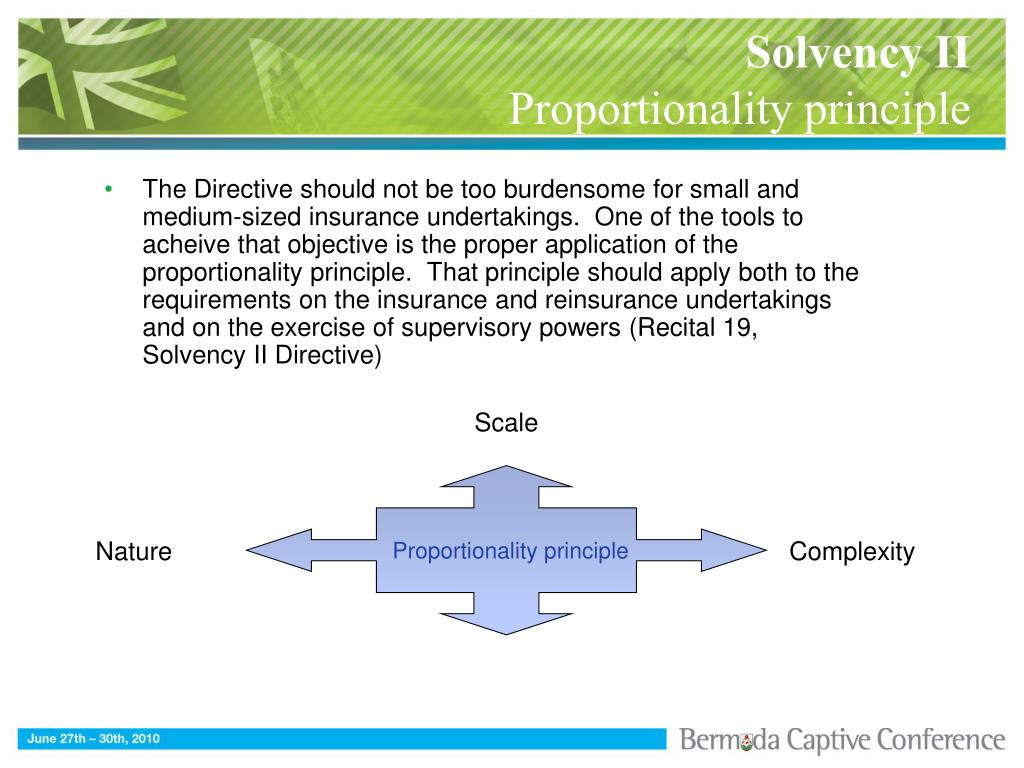 Solvency II
Proportionality principle

• The Directive should not be too burdensome for small and medium-sized insurance undertakings. One of the tools to acheive that objective is the proper application of the proportionality principle. That principle should apply both to the requirements on the insurance and reinsurance undertakings and on the exercise of supervisory powers (Recital 19, Solvency II Directive)

Scale

Nature

Proportionality principle

Complexity

June 27th – 30th, 2010

Bermuda Captive Conference